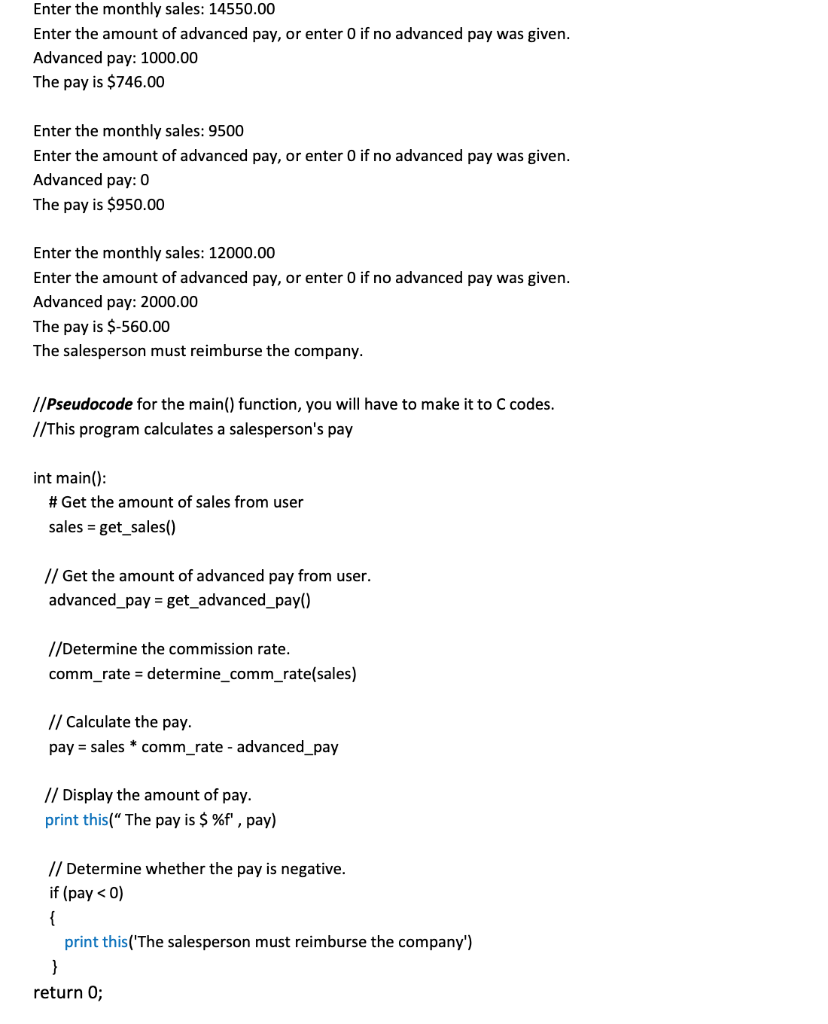 Enter the monthly sales: 14550.00
Enter the amount of advanced pay, or enter 0 if no advanced pay was given.
Advanced pay: 1000.00
The pay is $746.00

Enter the monthly sales: 9500
Enter the amount of advanced pay, or enter 0 if no advanced pay was given.
Advanced pay: 0
The pay is $950.00

Enter the monthly sales: 12000.00
Enter the amount of advanced pay, or enter 0 if no advanced pay was given.
Advanced pay: 2000.00
The pay is $-560.00
The salesperson must reimburse the company.

//Pseudocode for the main() function, you will have to make it to C codes.
//This program calculates a salesperson's pay

int main():
# Get the amount of sales from user
sales = get_sales()

// Get the amount of advanced pay from user.
advanced_pay = get_advanced_pay()

//Determine the commission rate.
comm_rate = determine_comm_rate(sales)

// Calculate the pay.
pay = sales * comm_rate - advanced_pay

// Display the amount of pay.
print this(" The pay is $ %f' , pay)

// Determine whether the pay is negative.
if (pay < 0)
{
print this('The salesperson must reimburse the company')
}
return 0;